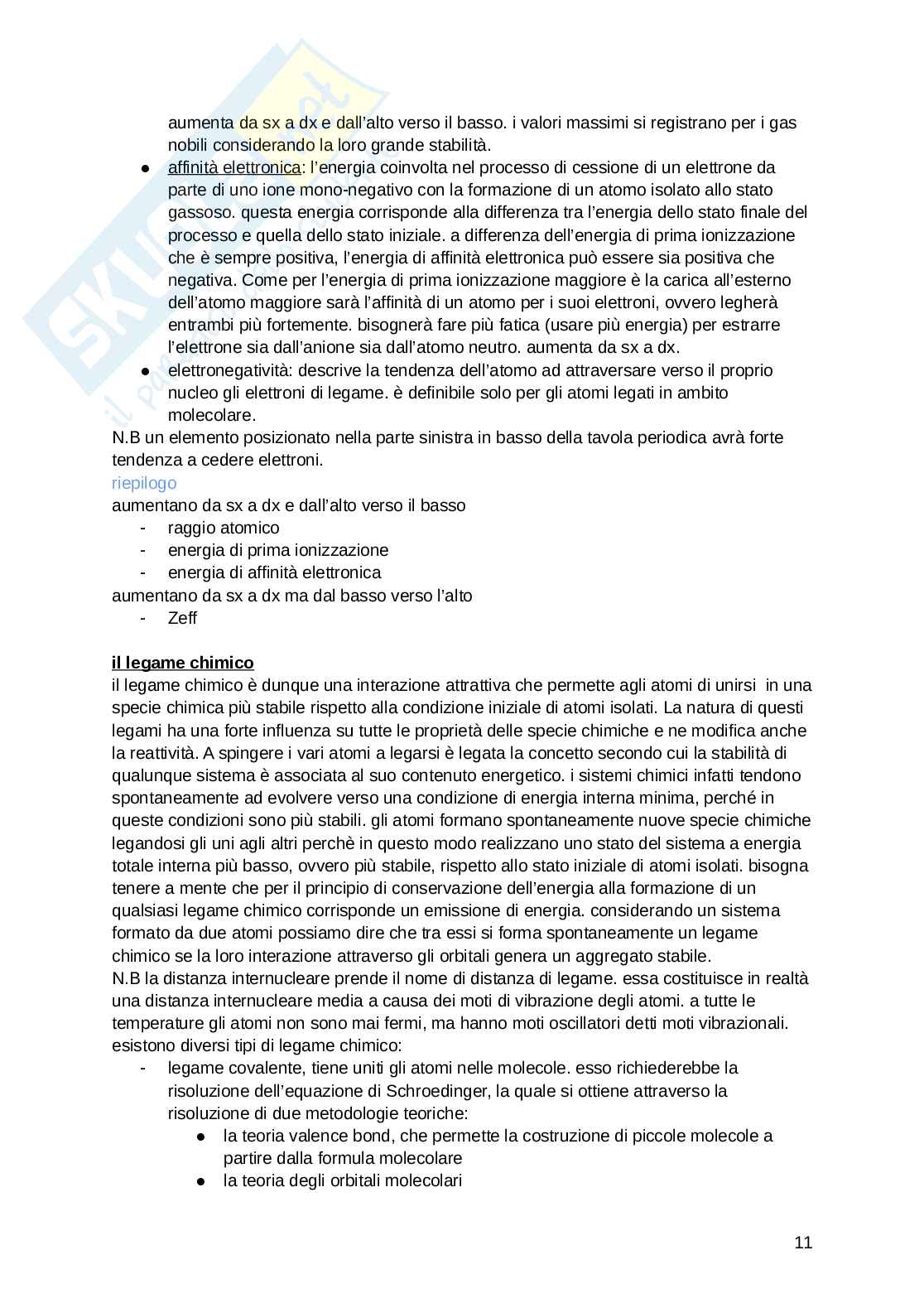 aumenta da sx a dx e dall'alto verso il basso. i valori massimi si registrano per i gas nobili considerando la loro grande stabilità.

● affinità elettronica: l'energia coinvolta nel processo di cessione di un elettrone da parte di uno ione mono-negativo con la formazione di un atomo isolato allo stato gassoso. questa energia corrisponde alla differenza tra l'energia dello stato finale del processo e quella dello stato iniziale. a differenza dell'energia di prima ionizzazione che è sempre positiva, l'energia di affinità elettronica può essere sia positiva che negativa. Come per l'energia di prima ionizzazione maggiore è la carica all'esterno dell'atomo maggiore sarà l'affinità di un atomo per i suoi elettroni, ovvero legherà entrambi più fortemente. bisognerà fare più fatica (usare più energia) per estrarre l'elettrone sia dall'anione sia dall'atomo neutro. aumenta da sx a dx.

● elettronegatività: descrive la tendenza dell'atomo ad attraversare verso il proprio nucleo gli elettroni di legame. è definibile solo per gli atomi legati in ambito molecolare.

N.B un elemento posizionato nella parte sinistra in basso della tavola periodica avrà forte tendenza a cedere elettroni.

riepilogo
aumentano da sx a dx e dall'alto verso il basso
- raggio atomico
- energia di prima ionizzazione
- energia di affinità elettronica
aumentano da sx a dx ma dal basso verso l'alto
- Zeff

il legame chimico
il legame chimico è dunque una interazione attrattiva che permette agli atomi di unirsi in una specie chimica più stabile rispetto alla condizione iniziale di atomi isolati. La natura di questi legami ha una forte influenza su tutte le proprietà delle specie chimiche e ne modifica anche la reattività. A spingere i vari atomi a legarsi è legata la concetto secondo cui la stabilità di qualunque sistema è associata al suo contenuto energetico. i sistemi chimici infatti tendono spontaneamente ad evolvere verso una condizione di energia interna minima, perché in queste condizioni sono più stabili. gli atomi formano spontaneamente nuove specie chimiche legandosi gli uni agli altri perchè in questo modo realizzano uno stato del sistema a energia totale interna più basso, ovvero più stabile, rispetto allo stato iniziale di atomi isolati. bisogna tenere a mente che per il principio di conservazione dell'energia alla formazione di un qualsiasi legame chimico corrisponde un emissione di energia. considerando un sistema formato da due atomi possiamo dire che tra essi si forma spontaneamente un legame chimico se la loro interazione attraverso gli orbitali genera un aggregato stabile.
N.B la distanza internucleare prende il nome di distanza di legame. essa costituisce in realtà una distanza internucleare media a causa dei moti di vibrazione degli atomi. a tutte le temperature gli atomi non sono mai fermi, ma hanno moti oscillatori detti moti vibrazionali.
esistono diversi tipi di legame chimico:
- legame covalente, tiene uniti gli atomi nelle molecole. esso richiederebbe la risoluzione dell'equazione di Schroedinger, la quale si ottiene attraverso la risoluzione di due metodologie teoriche:
  ● la teoria valence bond, che permette la costruzione di piccole molecole a partire dalla formula molecolare
  ● la teoria degli orbitali molecolari

11